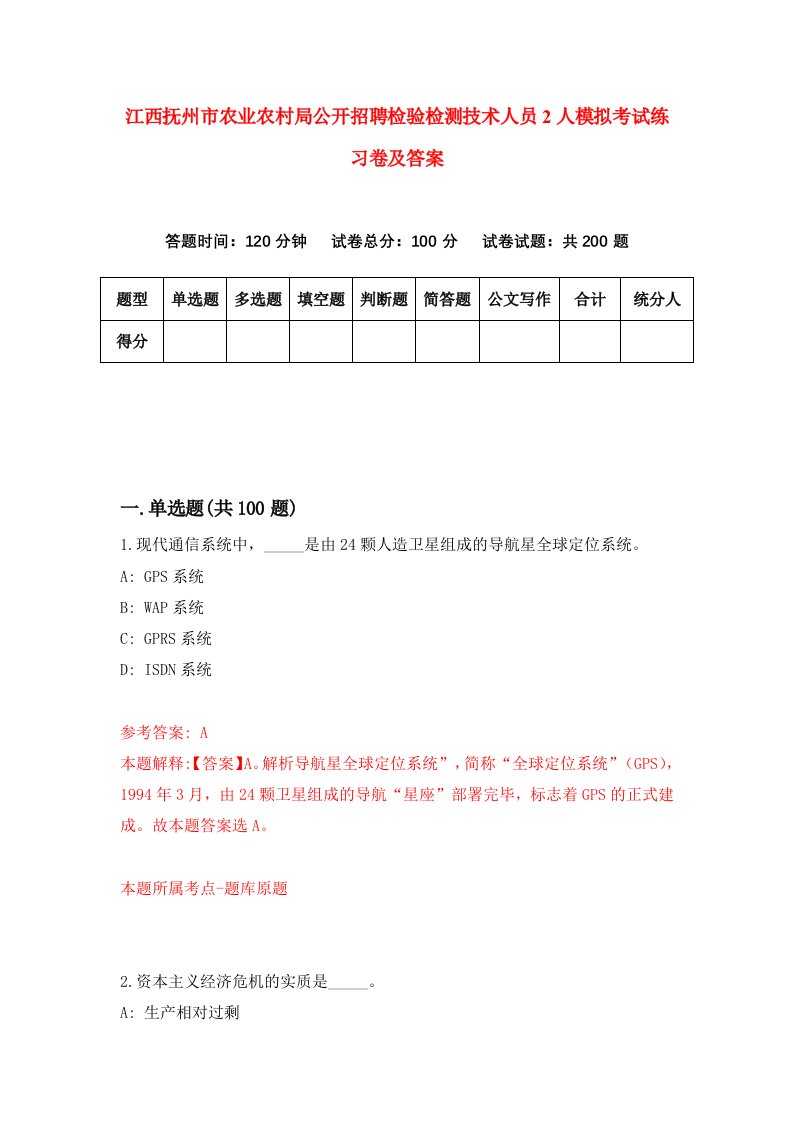 江西抚州市农业农村局公开招聘检验检测技术人员2人模拟考试练习卷及答案

答题时间：120分钟　试卷总分：100分　试卷试题：共200题

| 题型 | 单选题 | 多选题 | 填空题 | 判断题 | 简答题 | 公文写作 | 合计 | 统分人 |
|---|---|---|---|---|---|---|---|---|
| 得分 | | | | | | | | |

一.单选题(共100题)

1.现代通信系统中，_____是由24颗人造卫星组成的导航星全球定位系统。
A: GPS系统
B: WAP系统
C: GPRS系统
D: ISDN系统

参考答案: A
本题解释:【答案】A。解析导航星全球定位系统”，简称“全球定位系统”(GPS)，1994年3月，由24颗卫星组成的导航“星座”部署完毕，标志着GPS的正式建成。故本题答案选A。

本题所属考点-题库原题

2.资本主义经济危机的实质是_____。
A: 生产相对过剩